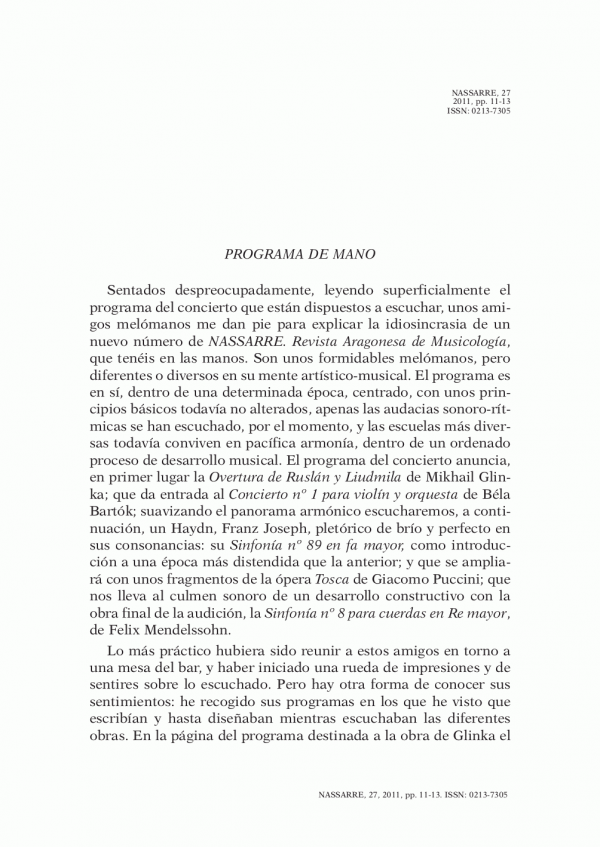 NASSARRE, 27
2011, pp. 11-13
ISSN: 0213-7305

PROGRAMA DE MANO

Sentados despreocupadamente, leyendo superficialmente el programa del concierto que están dispuestos a escuchar, unos amigos melómanos me dan pie para explicar la idiosincrasia de un nuevo número de NASSARRE. Revista Aragonesa de Musicología, que tenéis en las manos. Son unos formidables melómanos, pero diferentes o diversos en su mente artístico-musical. El programa es en sí, dentro de una determinada época, centrado, con unos principios básicos todavía no alterados, apenas las audacias sonoro-rítmicas se han escuchado, por el momento, y las escuelas más diversas todavía conviven en pacífica armonía, dentro de un ordenado proceso de desarrollo musical. El programa del concierto anuncia, en primer lugar la Overtura de Ruslán y Liudmila de Mikhail Glinka; que da entrada al Concierto nº 1 para violín y orquesta de Béla Bartók; suavizando el panorama armónico escucharemos, a continuación, un Haydn, Franz Joseph, pletórico de brío y perfecto en sus consonancias: su Sinfonía nº 89 en fa mayor, como introducción a una época más distendida que la anterior; y que se ampliará con unos fragmentos de la ópera Tosca de Giacomo Puccini; que nos lleva al culmen sonoro de un desarrollo constructivo con la obra final de la audición, la Sinfonía nº 8 para cuerdas en Re mayor, de Felix Mendelssohn.

Lo más práctico hubiera sido reunir a estos amigos en torno a una mesa del bar, y haber iniciado una rueda de impresiones y de sentires sobre lo escuchado. Pero hay otra forma de conocer sus sentimientos: he recogido sus programas en los que he visto que escribían y hasta diseñaban mientras escuchaban las diferentes obras. En la página del programa destinada a la obra de Glinka el

NASSARRE, 27, 2011, pp. 11-13. ISSN: 0213-7305